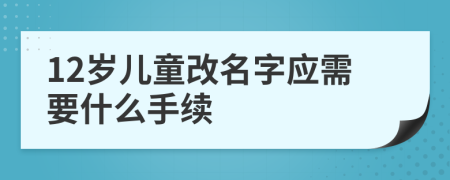 12岁儿童改名字应需要什么手续